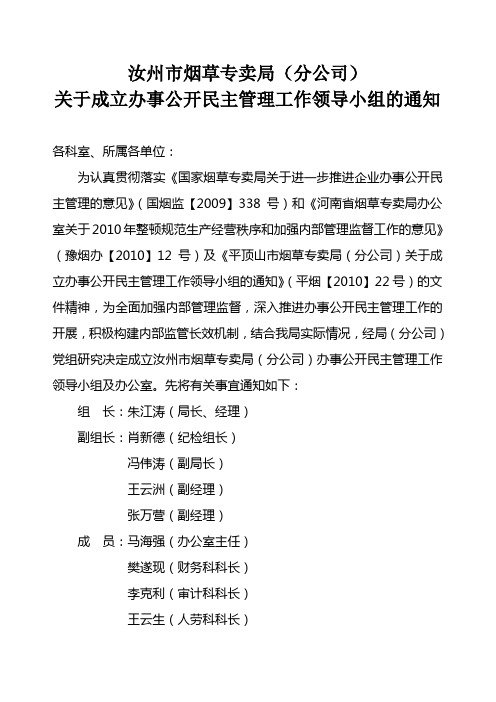 汝州市烟草专卖局（分公司）
关于成立办事公开民主管理工作领导小组的通知

各科室、所属各单位：

为认真贯彻落实《国家烟草专卖局关于进一步推进企业办事公开民主管理的意见》（国烟监【2009】338 号）和《河南省烟草专卖局办公室关于 2010 年整顿规范生产经营秩序和加强内部管理监督工作的意见》（豫烟办【2010】12 号）及《平顶山市烟草专卖局（分公司）关于成立办事公开民主管理工作领导小组的通知》（平烟【2010】22 号）的文件精神，为全面加强内部管理监督，深入推进办事公开民主管理工作的开展，积极构建内部监管长效机制，结合我局实际情况，经局（分公司）党组研究决定成立汝州市烟草专卖局（分公司）办事公开民主管理工作领导小组及办公室。先将有关事宜通知如下：

组　长：朱江涛（局长、经理）

副组长：肖新德（纪检组长）

冯伟涛（副局长）

王云洲（副经理）

张万营（副经理）

成　员：马海强（办公室主任）

樊遂现（财务科科长）

李克利（审计科科长）

王云生（人劳科科长）